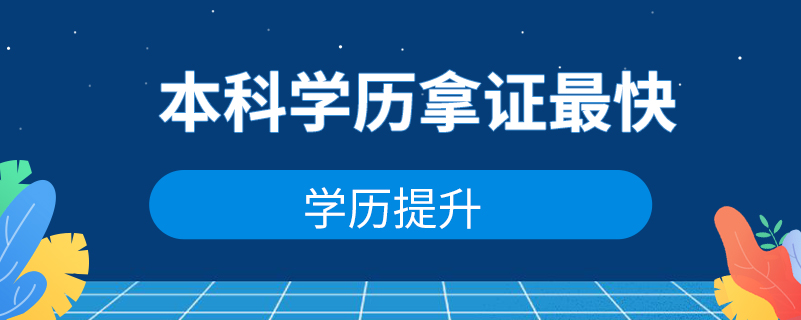 本科学历拿证最快

学历提升